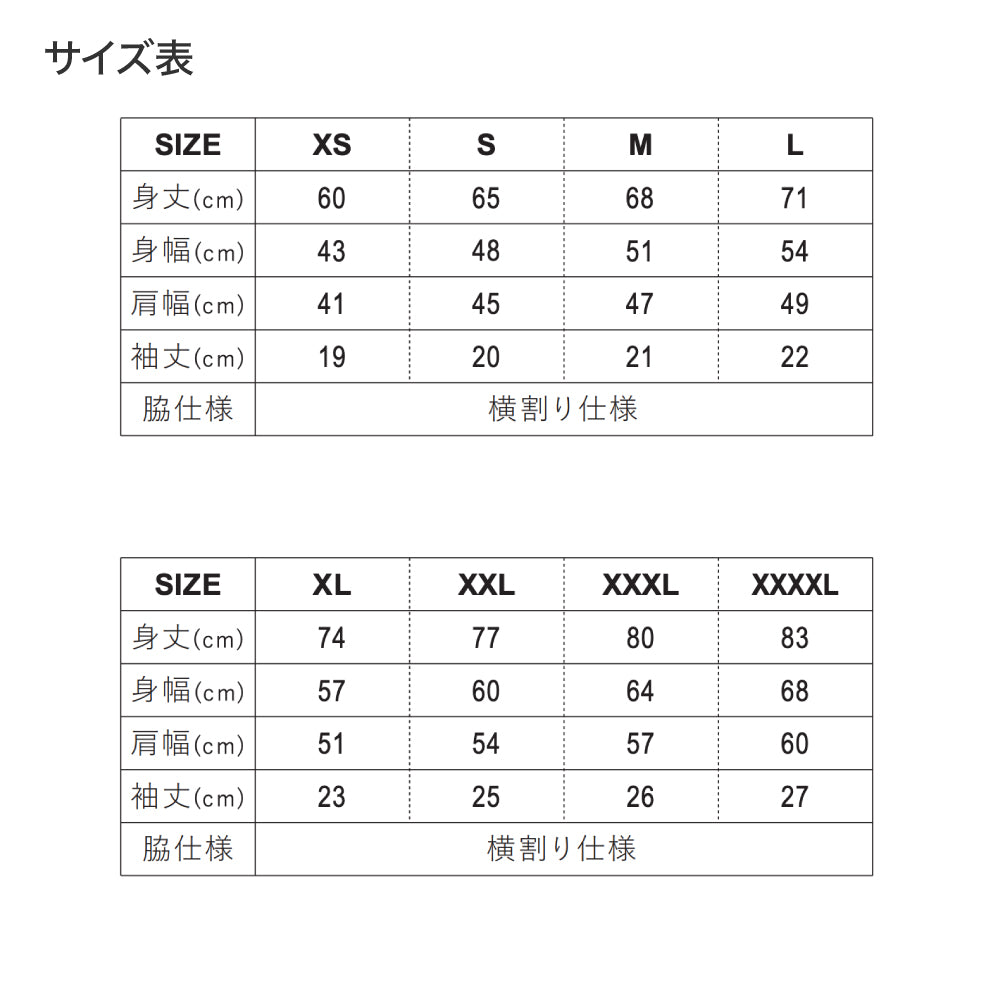 サイズ表

| SIZE | XS | S | M | L |
|---|---|---|---|---|
| 身丈(cm) | 60 | 65 | 68 | 71 |
| 身幅(cm) | 43 | 48 | 51 | 54 |
| 肩幅(cm) | 41 | 45 | 47 | 49 |
| 袖丈(cm) | 19 | 20 | 21 | 22 |
| 脇仕様 | 横割り仕様 | | | |

| SIZE | XL | XXL | XXXL | XXXXL |
|---|---|---|---|---|
| 身丈(cm) | 74 | 77 | 80 | 83 |
| 身幅(cm) | 57 | 60 | 64 | 68 |
| 肩幅(cm) | 51 | 54 | 57 | 60 |
| 袖丈(cm) | 23 | 25 | 26 | 27 |
| 脇仕様 | 横割り仕様 | | | |